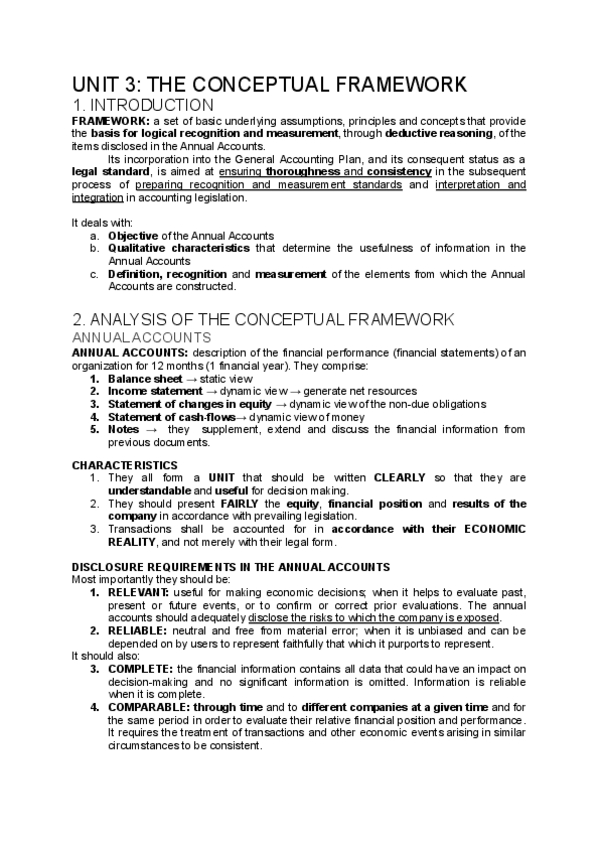 UNIT 3: THE CONCEPTUAL FRAMEWORK
1. INTRODUCTION
FRAMEWORK: a set of basic underlying assumptions, principles and concepts that provide the basis for logical recognition and measurement, through deductive reasoning, of the items disclosed in the Annual Accounts.

Its incorporation into the General Accounting Plan, and its consequent status as a legal standard, is aimed at ensuring thoroughness and consistency in the subsequent process of preparing recognition and measurement standards and interpretation and integration in accounting legislation.

It deals with:
a. Objective of the Annual Accounts
b. Qualitative characteristics that determine the usefulness of information in the Annual Accounts
c. Definition, recognition and measurement of the elements from which the Annual Accounts are constructed.

2. ANALYSIS OF THE CONCEPTUAL FRAMEWORK
ANNUAL ACCOUNTS
ANNUAL ACCOUNTS: description of the financial performance (financial statements) of an organization for 12 months (1 financial year). They comprise:
1. Balance sheet → static view
2. Income statement → dynamic view → generate net resources
3. Statement of changes in equity → dynamic view of the non-due obligations
4. Statement of cash-flows→ dynamic view of money
5. Notes → they supplement, extend and discuss the financial information from previous documents.

CHARACTERISTICS
1. They all form a UNIT that should be written CLEARLY so that they are understandable and useful for decision making.
2. They should present FAIRLY the equity, financial position and results of the company in accordance with prevailing legislation.
3. Transactions shall be accounted for in accordance with their ECONOMIC REALITY, and not merely with their legal form.

DISCLOSURE REQUIREMENTS IN THE ANNUAL ACCOUNTS
Most importantly they should be:
1. RELEVANT: useful for making economic decisions; when it helps to evaluate past, present or future events, or to confirm or correct prior evaluations. The annual accounts should adequately disclose the risks to which the company is exposed.
2. RELIABLE: neutral and free from material error; when it is unbiased and can be depended on by users to represent faithfully that which it purports to represent.
It should also:
3. COMPLETE: the financial information contains all data that could have an impact on decision-making and no significant information is omitted. Information is reliable when it is complete.
4. COMPARABLE: through time and to different companies at a given time and for the same period in order to evaluate their relative financial position and performance. It requires the treatment of transactions and other economic events arising in similar circumstances to be consistent.